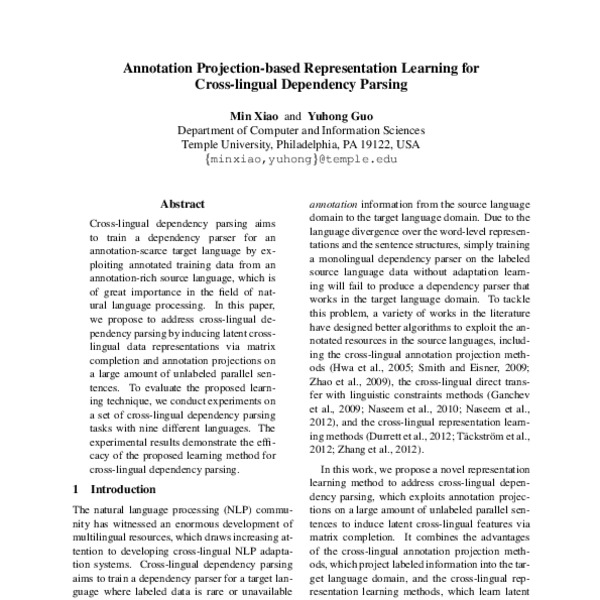 Annotation Projection-based Representation Learning for Cross-lingual Dependency Parsing

Min Xiao and Yuhong Guo
Department of Computer and Information Sciences
Temple University, Philadelphia, PA 19122, USA
{minxiao,yuhong}@temple.edu

Abstract

Cross-lingual dependency parsing aims to train a dependency parser for an annotation-scarce target language by exploiting annotated training data from an annotation-rich source language, which is of great importance in the field of natural language processing. In this paper, we propose to address cross-lingual dependency parsing by inducing latent cross-lingual data representations via matrix completion and annotation projections on a large amount of unlabeled parallel sentences. To evaluate the proposed learning technique, we conduct experiments on a set of cross-lingual dependency parsing tasks with nine different languages. The experimental results demonstrate the efficacy of the proposed learning method for cross-lingual dependency parsing.

1 Introduction

The natural language processing (NLP) community has witnessed an enormous development of multilingual resources, which draws increasing attention to developing cross-lingual NLP adaptation systems. Cross-lingual dependency parsing aims to train a dependency parser for a target language where labeled data is rare or unavailable

annotation information from the source language domain to the target language domain. Due to the language divergence over the word-level representations and the sentence structures, simply training a monolingual dependency parser on the labeled source language data without adaptation learning will fail to produce a dependency parser that works in the target language domain. To tackle this problem, a variety of works in the literature have designed better algorithms to exploit the annotated resources in the source languages, including the cross-lingual annotation projection methods (Hwa et al., 2005; Smith and Eisner, 2009; Zhao et al., 2009), the cross-lingual direct transfer with linguistic constraints methods (Ganchev et al., 2009; Naseem et al., 2010; Naseem et al., 2012), and the cross-lingual representation learning methods (Durrett et al., 2012; Täckström et al., 2012; Zhang et al., 2012).

In this work, we propose a novel representation learning method to address cross-lingual dependency parsing, which exploits annotation projections on a large amount of unlabeled parallel sentences to induce latent cross-lingual features via matrix completion. It combines the advantages of the cross-lingual annotation projection methods, which project labeled information into the target language domain, and the cross-lingual representation learning methods, which learn latent